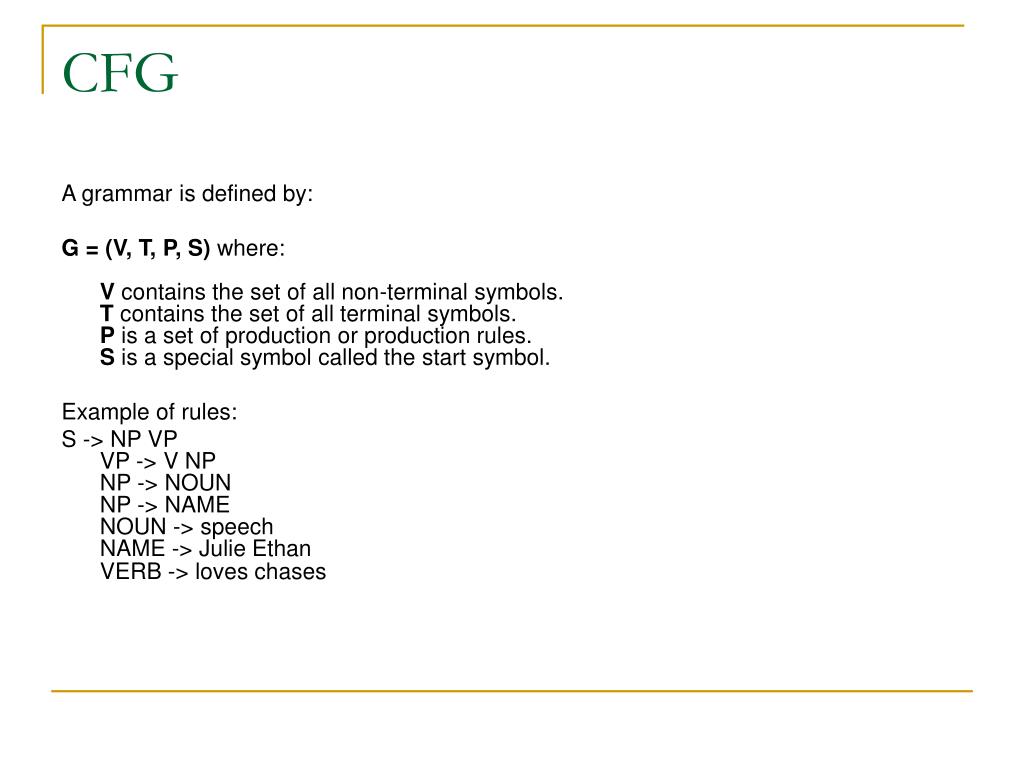 CFG

A grammar is defined by:

G = (V, T, P, S) where:

V contains the set of all non-terminal symbols.
T contains the set of all terminal symbols.
P is a set of production or production rules.
S is a special symbol called the start symbol.

Example of rules:
S -> NP VP
VP -> V NP
NP -> NOUN
NP -> NAME
NOUN -> speech
NAME -> Julie Ethan
VERB -> loves chases